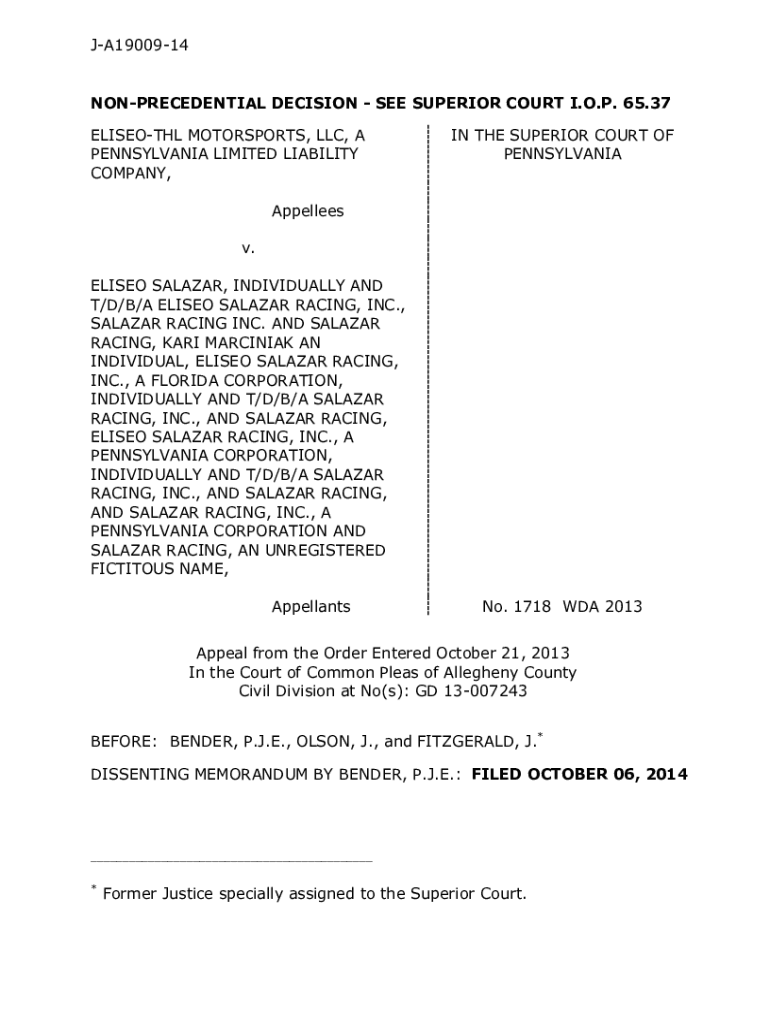 J-A19009-14

NON-PRECEDENTIAL DECISION - SEE SUPERIOR COURT I.O.P. 65.37

ELISEO-THL MOTORSPORTS, LLC, A PENNSYLVANIA LIMITED LIABILITY COMPANY,

Appellees

v.

ELISEO SALAZAR, INDIVIDUALLY AND T/D/B/A ELISEO SALAZAR RACING, INC., SALAZAR RACING INC. AND SALAZAR RACING, KARI MARCINIAK AN INDIVIDUAL, ELISEO SALAZAR RACING, INC., A FLORIDA CORPORATION, INDIVIDUALLY AND T/D/B/A SALAZAR RACING, INC., AND SALAZAR RACING, ELISEO SALAZAR RACING, INC., A PENNSYLVANIA CORPORATION, INDIVIDUALLY AND T/D/B/A SALAZAR RACING, INC., AND SALAZAR RACING, AND SALAZAR RACING, INC., A PENNSYLVANIA CORPORATION AND SALAZAR RACING, AN UNREGISTERED FICTITOUS NAME,

Appellants

IN THE SUPERIOR COURT OF PENNSYLVANIA

No. 1718 WDA 2013

Appeal from the Order Entered October 21, 2013
In the Court of Common Pleas of Allegheny County
Civil Division at No(s): GD 13-007243

BEFORE: BENDER, P.J.E., OLSON, J., and FITZGERALD, J.$^*$

DISSENTING MEMORANDUM BY BENDER, P.J.E.: FILED OCTOBER 06, 2014

$^*$ Former Justice specially assigned to the Superior Court.